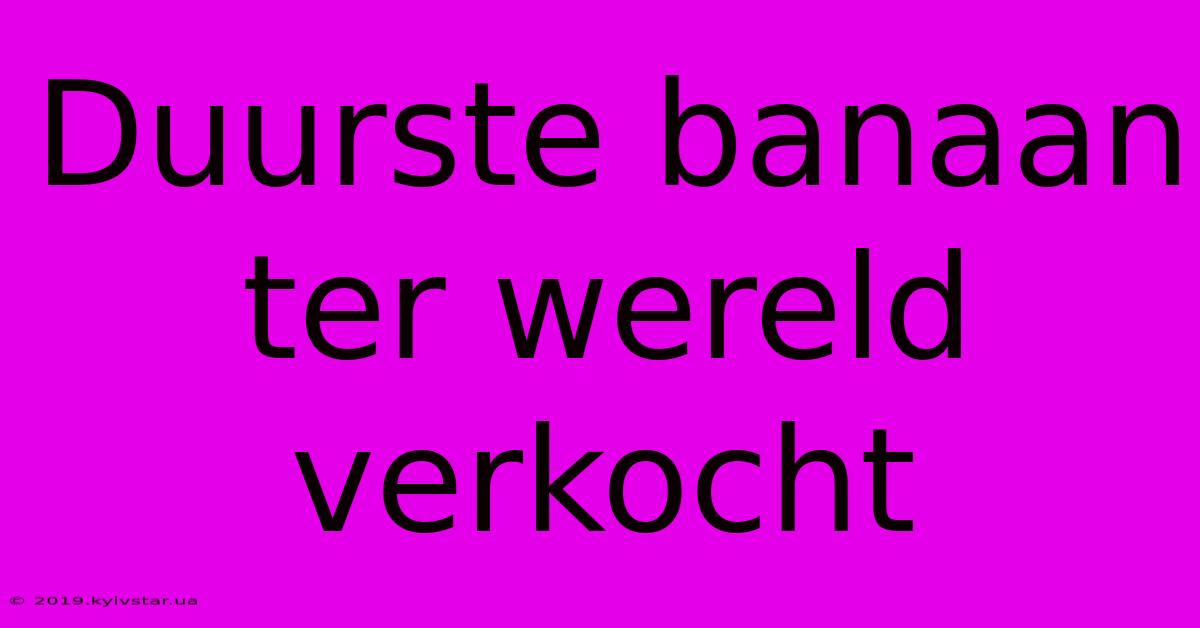 Duurste banaan ter wereld verkocht

© 2019.kyivstar.ua